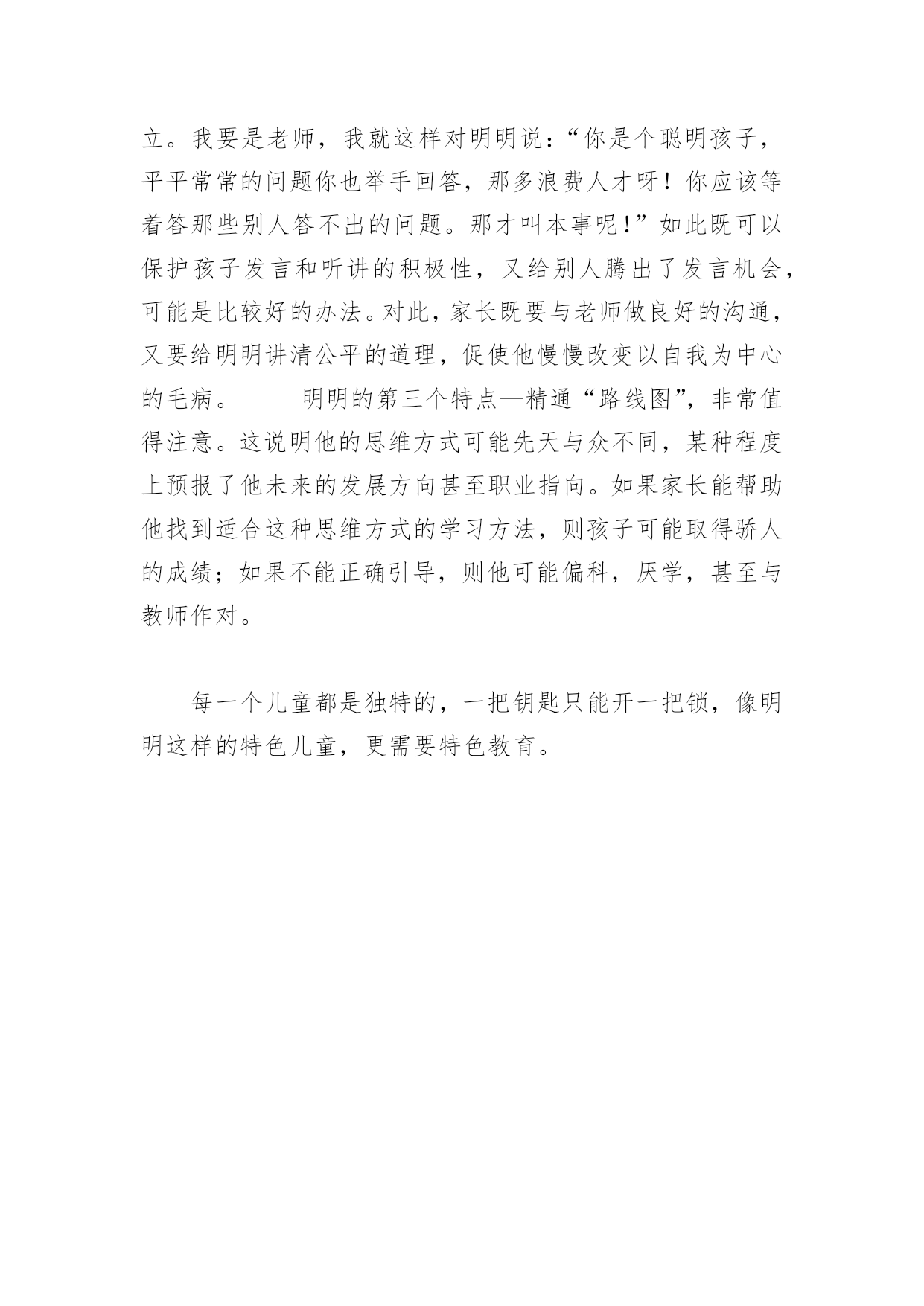 立。我要是老师，我就这样对明明说：“你是个聪明孩子，平平常常的问题你也举手回答，那多浪费人才呀！你应该等着答那些别人答不出的问题。那才叫本事呢！”如此既可以保护孩子发言和听讲的积极性，又给别人腾出了发言机会，可能是比较好的办法。对此，家长既要与老师做良好的沟通，又要给明明讲清公平的道理，促使他慢慢改变以自我为中心的毛病。　　明明的第三个特点—精通“路线图”，非常值得注意。这说明他的思维方式可能先天与众不同，某种程度上预报了他未来的发展方向甚至职业指向。如果家长能帮助他找到适合这种思维方式的学习方法，则孩子可能取得骄人的成绩；如果不能正确引导，则他可能偏科，厌学，甚至与教师作对。

每一个儿童都是独特的，一把钥匙只能开一把锁，像明明这样的特色儿童，更需要特色教育。